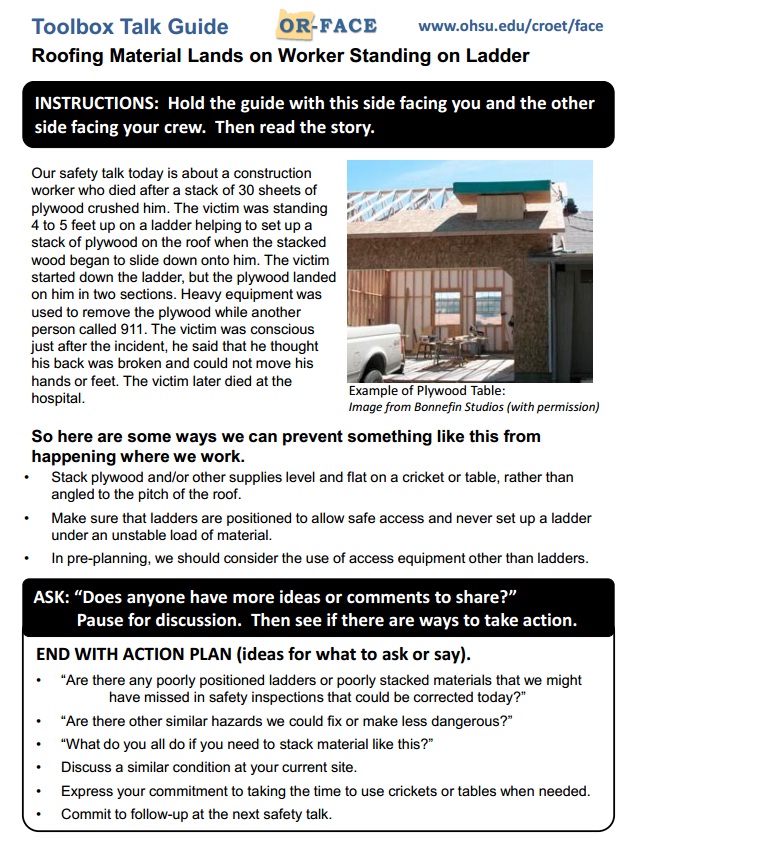 Toolbox Talk Guide OR-FACE www.ohsu.edu/croet/face

Roofing Material Lands on Worker Standing on Ladder

INSTRUCTIONS: Hold the guide with this side facing you and the other side facing your crew. Then read the story.

Our safety talk today is about a construction worker who died after a stack of 30 sheets of plywood crushed him. The victim was standing 4 to 5 feet up on a ladder helping to set up a stack of plywood on the roof when the stacked wood began to slide down onto him. The victim started down the ladder, but the plywood landed on him in two sections. Heavy equipment was used to remove the plywood while another person called 911. The victim was conscious just after the incident, he said that he thought his back was broken and could not move his hands or feet. The victim later died at the hospital.

Example of Plywood Table:
Image from Bonnefin Studios (with permission)

So here are some ways we can prevent something like this from happening where we work.

• Stack plywood and/or other supplies level and flat on a cricket or table, rather than angled to the pitch of the roof.
• Make sure that ladders are positioned to allow safe access and never set up a ladder under an unstable load of material.
• In pre-planning, we should consider the use of access equipment other than ladders.

ASK: "Does anyone have more ideas or comments to share?"
Pause for discussion. Then see if there are ways to take action.

END WITH ACTION PLAN (ideas for what to ask or say).

• "Are there any poorly positioned ladders or poorly stacked materials that we might have missed in safety inspections that could be corrected today?"
• "Are there other similar hazards we could fix or make less dangerous?"
• "What do you all do if you need to stack material like this?"
• Discuss a similar condition at your current site.
• Express your commitment to taking the time to use crickets or tables when needed.
• Commit to follow-up at the next safety talk.